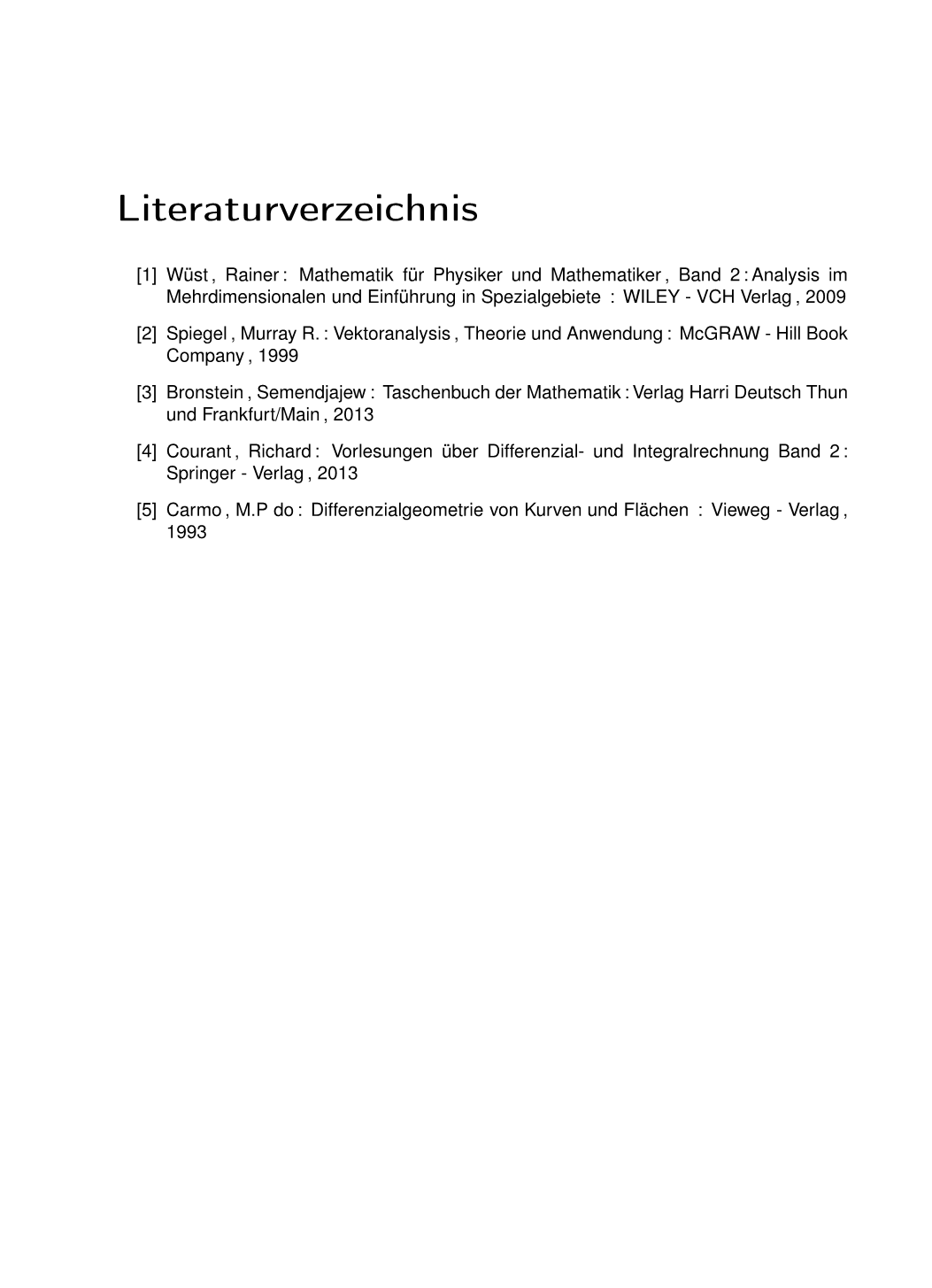 Literaturverzeichnis

[1] Wüst , Rainer : Mathematik für Physiker und Mathematiker , Band 2 : Analysis im Mehrdimensionalen und Einführung in Spezialgebiete : WILEY - VCH Verlag , 2009

[2] Spiegel , Murray R. : Vektoranalysis , Theorie und Anwendung : McGRAW - Hill Book Company , 1999

[3] Bronstein , Semendjajew : Taschenbuch der Mathematik : Verlag Harri Deutsch Thun und Frankfurt/Main , 2013

[4] Courant , Richard : Vorlesungen über Differenzial- und Integralrechnung Band 2 : Springer - Verlag , 2013

[5] Carmo , M.P do : Differenzialgeometrie von Kurven und Flächen : Vieweg - Verlag , 1993